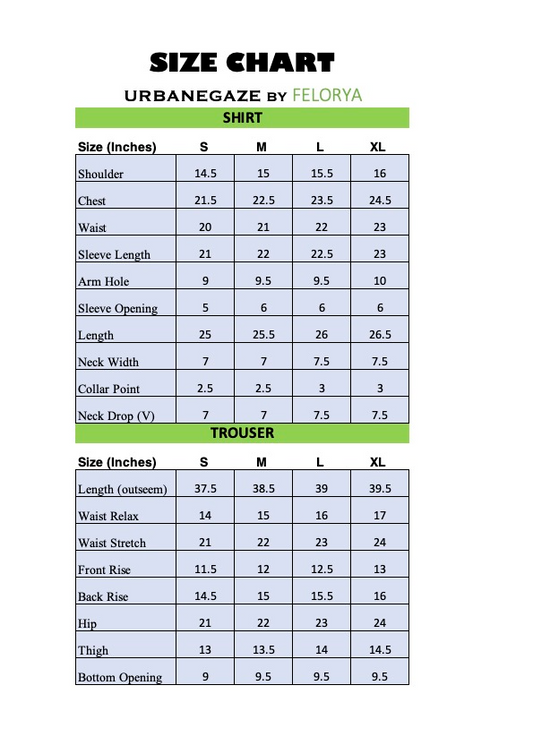 SIZE CHART

URBANEGAZE BY FELORYA

SHIRT

| Size (Inches) | S | M | L | XL |
|---|---|---|---|---|
| Shoulder | 14.5 | 15 | 15.5 | 16 |
| Chest | 21.5 | 22.5 | 23.5 | 24.5 |
| Waist | 20 | 21 | 22 | 23 |
| Sleeve Length | 21 | 22 | 22.5 | 23 |
| Arm Hole | 9 | 9.5 | 9.5 | 10 |
| Sleeve Opening | 5 | 6 | 6 | 6 |
| Length | 25 | 25.5 | 26 | 26.5 |
| Neck Width | 7 | 7 | 7.5 | 7.5 |
| Collar Point | 2.5 | 2.5 | 3 | 3 |
| Neck Drop (V) | 7 | 7 | 7.5 | 7.5 |

TROUSER

| Size (Inches) | S | M | L | XL |
|---|---|---|---|---|
| Length (outseem) | 37.5 | 38.5 | 39 | 39.5 |
| Waist Relax | 14 | 15 | 16 | 17 |
| Waist Stretch | 21 | 22 | 23 | 24 |
| Front Rise | 11.5 | 12 | 12.5 | 13 |
| Back Rise | 14.5 | 15 | 15.5 | 16 |
| Hip | 21 | 22 | 23 | 24 |
| Thigh | 13 | 13.5 | 14 | 14.5 |
| Bottom Opening | 9 | 9.5 | 9.5 | 9.5 |